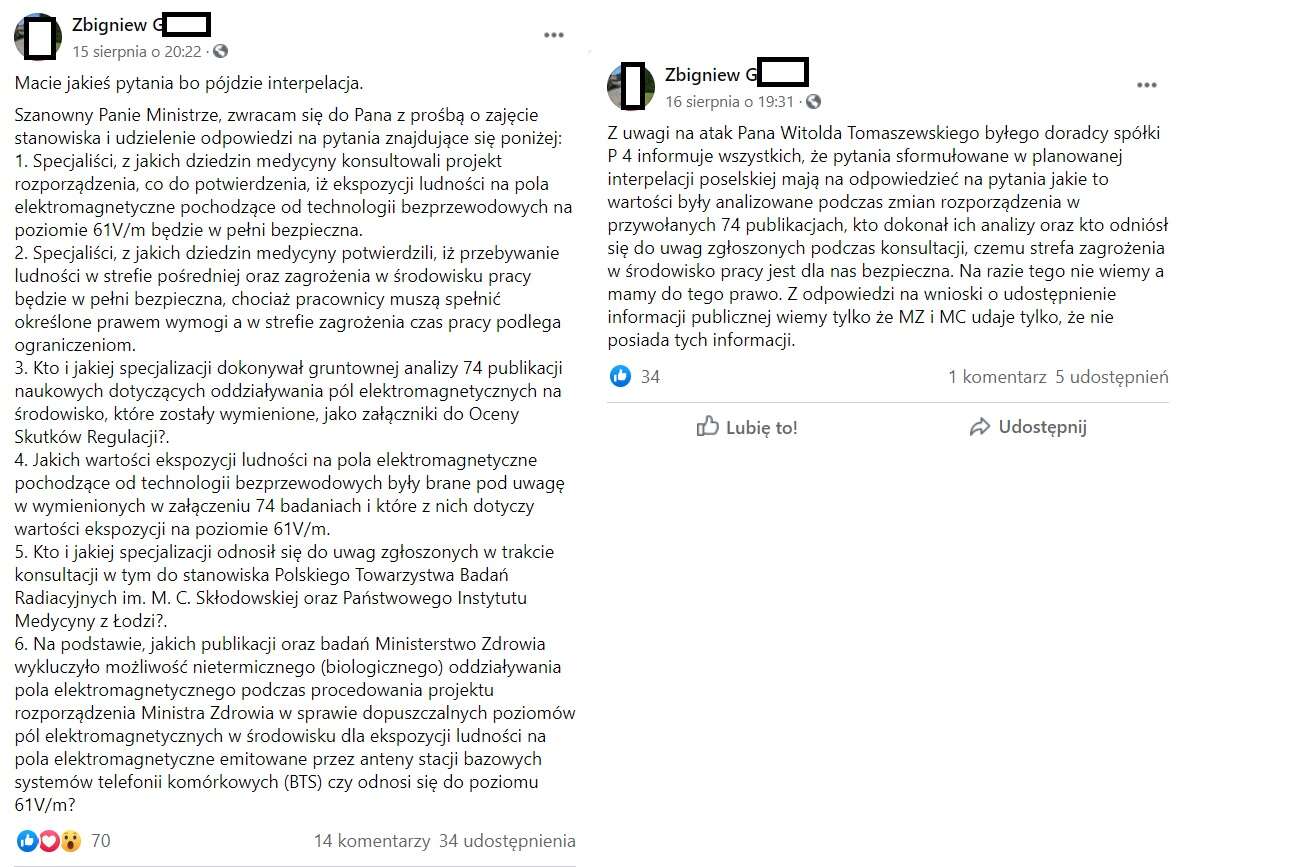 Zbigniew G
15 sierpnia o 20:22 · 

Macie jakieś pytania bo pójdzie interpelacja.

Szanowny Panie Ministrze, zwracam się do Pana z prośbą o zajęcie stanowiska i udzielenie odpowiedzi na pytania znajdujące się poniżej:
1. Specjaliści, z jakich dziedzin medycyny konsultowali projekt rozporządzenia, co do potwierdzenia, iż ekspozycji ludności na pola elektromagnetyczne pochodzące od technologii bezprzewodowych na poziomie 61V/m będzie w pełni bezpieczna.
2. Specjaliści, z jakich dziedzin medycyny potwierdzili, iż przebywanie ludności w strefie pośredniej oraz zagrożenia w środowisku pracy będzie w pełni bezpieczna, chociaż pracownicy muszą spełnić określone prawem wymogi a w strefie zagrożenia czas pracy podlega ograniczeniom.
3. Kto i jakiej specjalizacji dokonywał gruntownej analizy 74 publikacji naukowych dotyczących oddziaływania pól elektromagnetycznych na środowisko, które zostały wymienione, jako załączniki do Oceny Skutków Regulacji?.
4. Jakich wartości ekspozycji ludności na pola elektromagnetyczne pochodzące od technologii bezprzewodowych były brane pod uwagę w wymienionych w załączeniu 74 badaniach i które z nich dotyczy wartości ekspozycji na poziomie 61V/m.
5. Kto i jakiej specjalizacji odnosił się do uwag zgłoszonych w trakcie konsultacji w tym do stanowiska Polskiego Towarzystwa Badań Radiacyjnych im. M. C. Skłodowskiej oraz Państwowego Instytutu Medycyny z Łodzi?.
6. Na podstawie, jakich publikacji oraz badań Ministerstwo Zdrowia wykluczyło możliwość nietermicznego (biologicznego) oddziaływania pola elektromagnetycznego podczas procedowania projektu rozporządzenia Ministra Zdrowia w sprawie dopuszczalnych poziomów pól elektromagnetycznych w środowisku dla ekspozycji ludności na pola elektromagnetyczne emitowane przez anteny stacji bazowych systemów telefonii komórkowych (BTS) czy odnosi się do poziomu 61V/m?

70
14 komentarzy 34 udostępnienia

Zbigniew G
16 sierpnia o 19:31 · 

Z uwagi na atak Pana Witolda Tomaszewskiego byłego doradcy spółki P 4 informuje wszystkich, że pytania sformułowane w planowanej interpelacji poselskiej mają na odpowiedzieć na pytania jakie to wartości były analizowane podczas zmian rozporządzenia w przywołanych 74 publikacjach, kto dokonał ich analizy oraz kto odniósł się do uwag zgłoszonych podczas konsultacji, czemu strefa zagrożenia w środowisko pracy jest dla nas bezpieczna. Na razie tego nie wiemy a mamy do tego prawo. Z odpowiedzi na wnioski o udostępnienie informacji publicznej wiemy tylko że MZ i MC udaje tylko, że nie posiada tych informacji.

34
1 komentarz 5 udostępnień
Lubię to!
Udostępnij